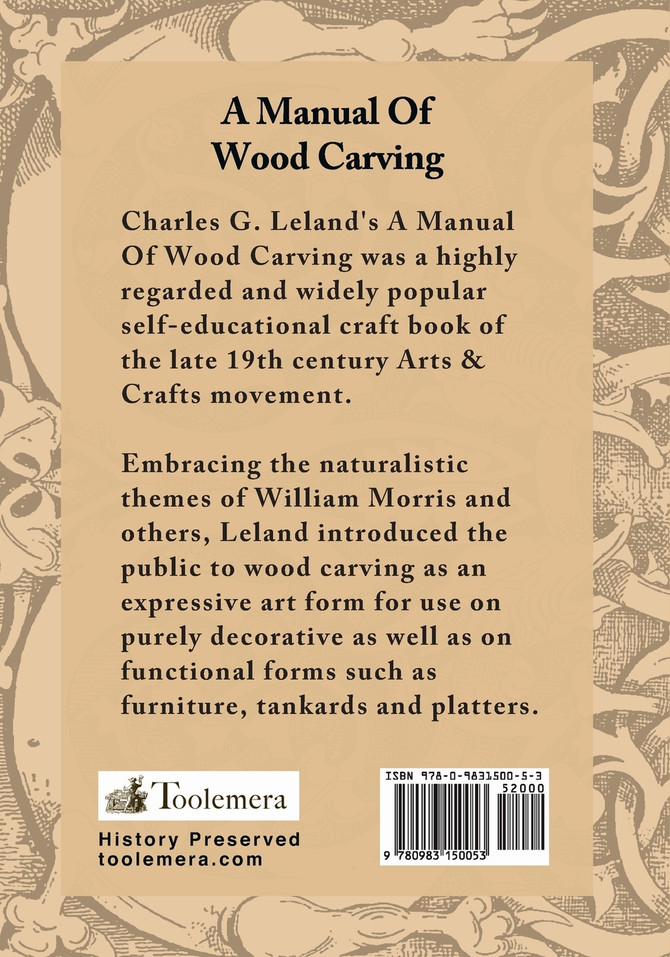 A Manual Of
Wood Carving

Charles G. Leland's A Manual Of Wood Carving was a highly regarded and widely popular self-educational craft book of the late 19th century Arts & Crafts movement.

Embracing the naturalistic themes of William Morris and others, Leland introduced the public to wood carving as an expressive art form for use on purely decorative as well as on functional forms such as furniture, tankards and platters.

Toolemera

History Preserved
toolemera.com

ISBN 978-0-9831500-5-3
52000
9 780983 150053